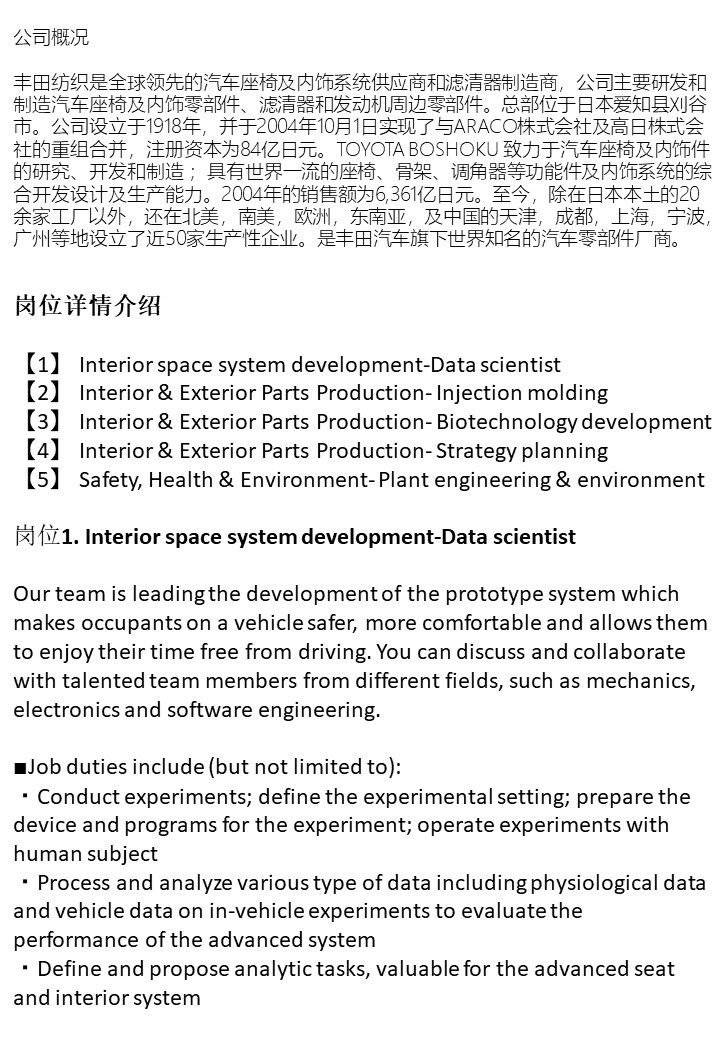 公司概况

丰田纺织是全球领先的汽车座椅及内饰系统供应商和滤清器制造商，公司主要研发和制造汽车座椅及内饰零部件、滤清器和发动机周边零部件。总部位于日本爱知县刈谷市。公司设立于1918年，并于2004年10月1日实现了与ARACO株式会社及高日株式会社的重组合并，注册资本为84亿日元。TOYOTA BOSHOKU 致力于汽车座椅及内饰件的研究、开发和制造；具有世界一流的座椅、骨架、调角器等功能件及内饰系统的综合开发设计及生产能力。2004年的销售额为6,361亿日元。至今，除在日本本土的20余家工厂以外，还在北美，南美，欧洲，东南亚，及中国的天津，成都，上海，宁波，广州等地设立了近50家生产性企业。是丰田汽车旗下世界知名的汽车零部件厂商。

岗位详情介绍

【1】 Interior space system development-Data scientist
【2】 Interior & Exterior Parts Production- Injection molding
【3】 Interior & Exterior Parts Production- Biotechnology development
【4】 Interior & Exterior Parts Production- Strategy planning
【5】 Safety, Health & Environment- Plant engineering & environment

岗位1. Interior space system development-Data scientist

Our team is leading the development of the prototype system which makes occupants on a vehicle safer, more comfortable and allows them to enjoy their time free from driving. You can discuss and collaborate with talented team members from different fields, such as mechanics, electronics and software engineering.

■Job duties include (but not limited to):
・Conduct experiments; define the experimental setting; prepare the device and programs for the experiment; operate experiments with human subject
・Process and analyze various type of data including physiological data and vehicle data on in-vehicle experiments to evaluate the performance of the advanced system
・Define and propose analytic tasks, valuable for the advanced seat and interior system